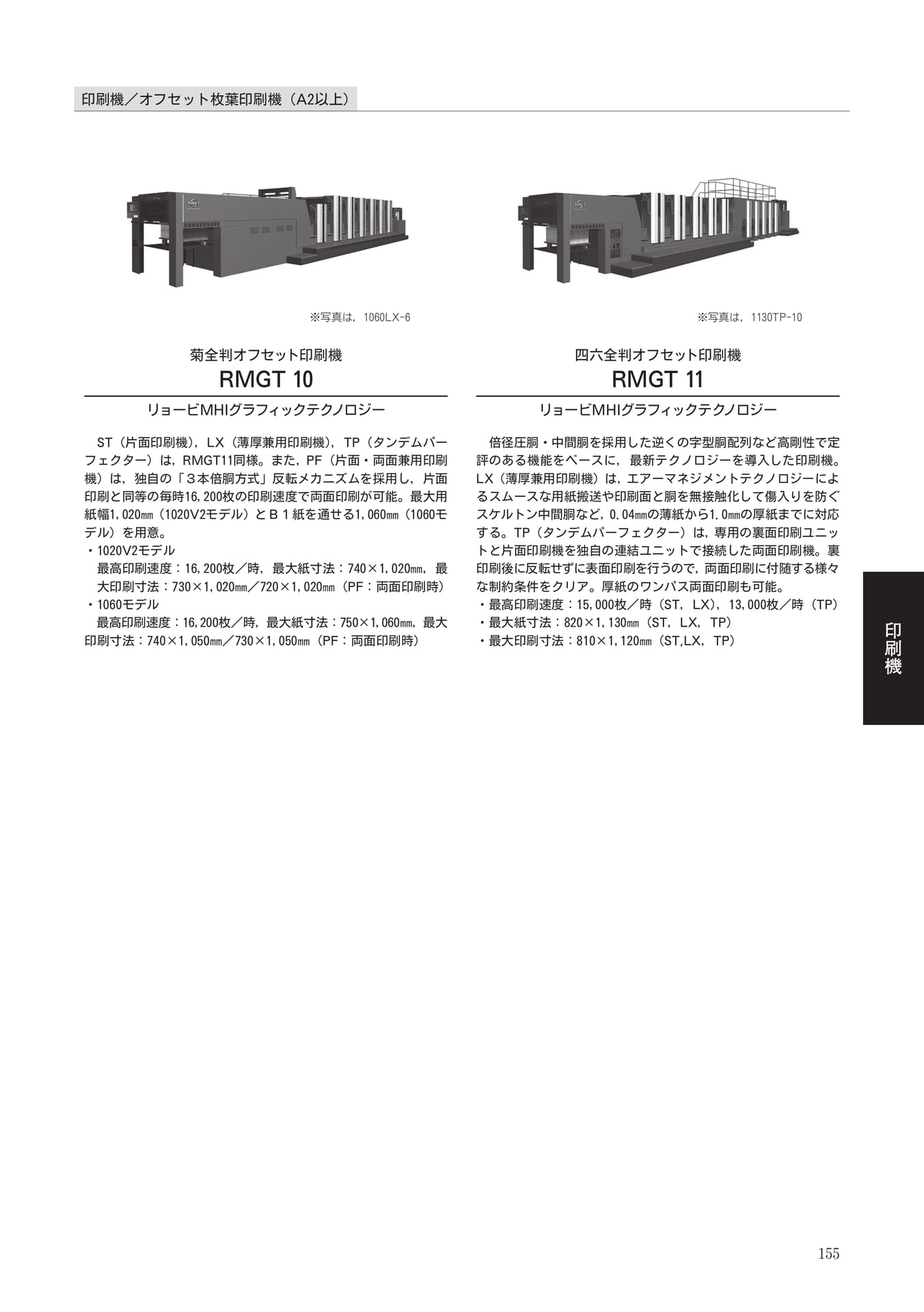 印刷機／オフセット枚葉印刷機（A2以上）

※写真は，1060LX-6

菊全判オフセット印刷機
RMGT 10

リョービMHIグラフィックテクノロジー

ST（片面印刷機），LX（薄厚兼用印刷機），TP（タンデムパーフェクター）は，RMGT11同様。また，PF（片面・両面兼用印刷機）は，独自の「３本倍胴方式」反転メカニズムを採用し，片面印刷と同等の毎時16,200枚の印刷速度で両面印刷が可能。最大用紙幅1,020㎜（1020V2モデル）とＢ１紙を通せる1,060㎜（1060モデル）を用意。
・1020V2モデル
最高印刷速度：16,200枚／時，最大紙寸法：740×1,020㎜，最大印刷寸法：730×1,020㎜／720×1,020㎜（PF：両面印刷時）
・1060モデル
最高印刷速度：16,200枚／時，最大紙寸法：750×1,060㎜，最大印刷寸法：740×1,050㎜／730×1,050㎜（PF：両面印刷時）

※写真は，1130TP-10

四六全判オフセット印刷機
RMGT 11

リョービMHIグラフィックテクノロジー

倍径圧胴・中間胴を採用した逆くの字型胴配列など高剛性で定評のある機能をベースに，最新テクノロジーを導入した印刷機。LX（薄厚兼用印刷機）は，エアーマネジメントテクノロジーによるスムースな用紙搬送や印刷面と胴を無接触化して傷入りを防ぐスケルトン中間胴など，0.04㎜の薄紙から1.0㎜の厚紙までに対応する。TP（タンデムパーフェクター）は，専用の裏面印刷ユニットと片面印刷機を独自の連結ユニットで接続した両面印刷機。裏印刷後に反転せずに表面印刷を行うので，両面印刷に付随する様々な制約条件をクリア。厚紙のワンパス両面印刷も可能。
・最高印刷速度：15,000枚／時（ST，LX），13,000枚／時（TP）
・最大紙寸法：820×1,130㎜（ST，LX，TP）
・最大印刷寸法：810×1,120㎜（ST,LX，TP）

印刷機

155